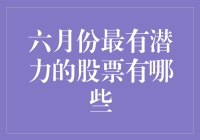 六月份最有潜力的股票有哪些